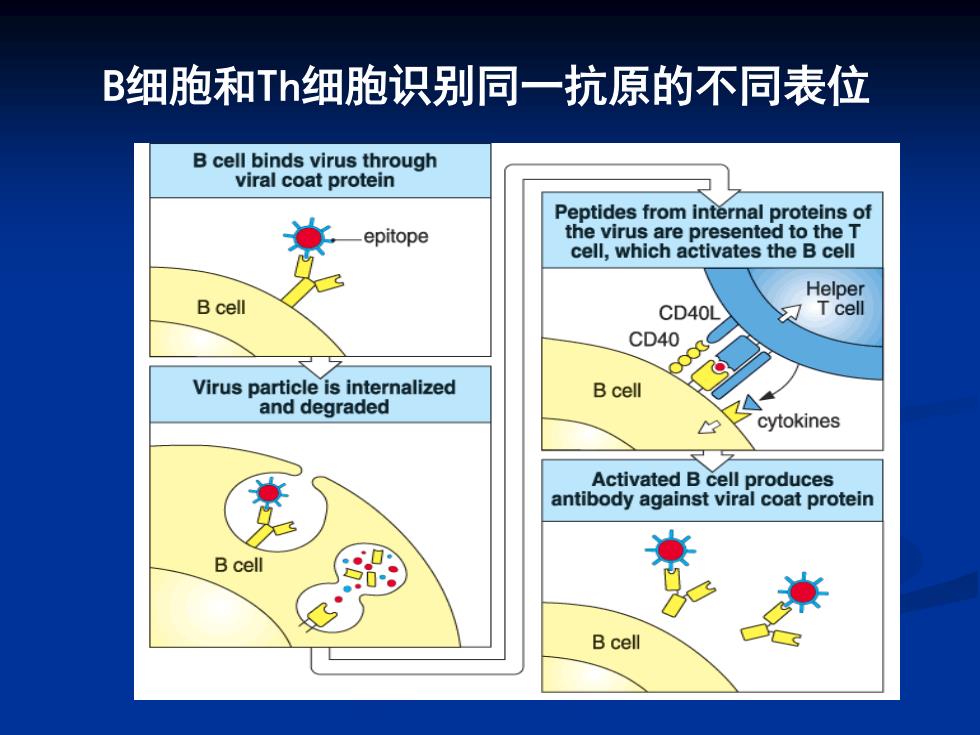 B细胞和Th细胞识别同一抗原的不同表位

B cell binds virus through viral coat protein

epitope

B cell

Virus particle is internalized and degraded

B cell

Peptides from internal proteins of the virus are presented to the T cell, which activates the B cell

Helper T cell

CD40L

CD40

B cell

cytokines

Activated B cell produces antibody against viral coat protein

B cell